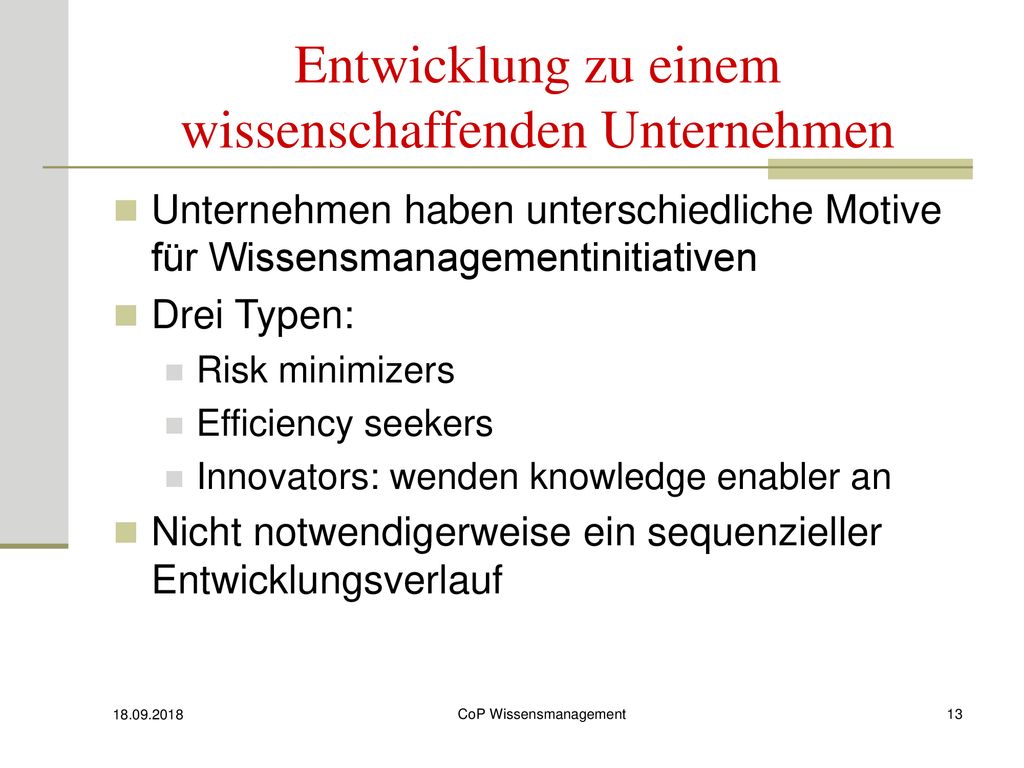 Entwicklung zu einem wissenschaffenden Unternehmen

Unternehmen haben unterschiedliche Motive für Wissensmanagementinitiativen

Drei Typen:

Risk minimizers

Efficiency seekers

Innovators: wenden knowledge enabler an

Nicht notwendigerweise ein sequenzieller Entwicklungsverlauf

18.09.2018

CoP Wissensmanagement

13